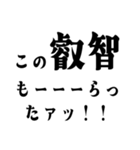 この叡智
もーーーらっ
たァッ！！